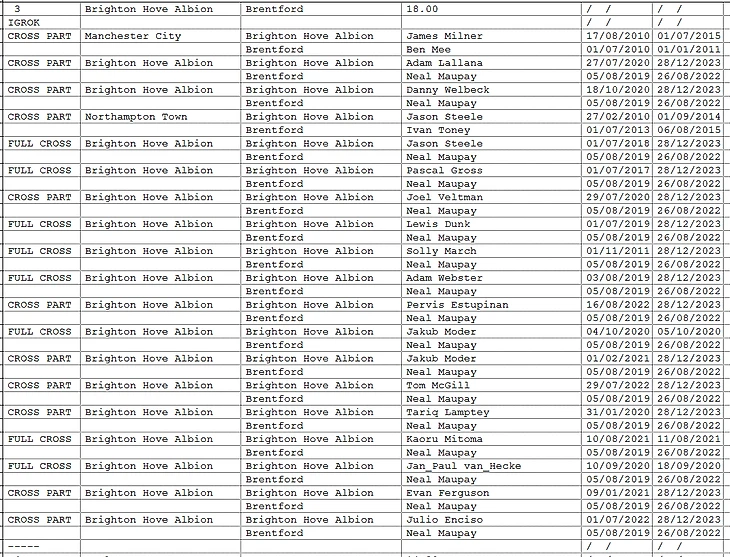 | 3 | Brighton Hove Albion | Brentford | 18.00 | / / | / / |
|---|---|---|---|---|---|
| IGROK | | | | / / | / / |
| CROSS PART | Manchester City | Brighton Hove Albion | James Milner | 17/08/2010 | 01/07/2015 |
| | | Brentford | Ben Mee | 01/07/2010 | 01/01/2011 |
| CROSS PART | Brighton Hove Albion | Brighton Hove Albion | Adam Lallana | 27/07/2020 | 28/12/2023 |
| | | Brentford | Neal Maupay | 05/08/2019 | 26/08/2022 |
| CROSS PART | Brighton Hove Albion | Brighton Hove Albion | Danny Welbeck | 18/10/2020 | 28/12/2023 |
| | | Brentford | Neal Maupay | 05/08/2019 | 26/08/2022 |
| CROSS PART | Northampton Town | Brighton Hove Albion | Jason Steele | 27/02/2010 | 01/09/2014 |
| | | Brentford | Ivan Toney | 01/07/2013 | 06/08/2015 |
| FULL CROSS | Brighton Hove Albion | Brighton Hove Albion | Jason Steele | 01/07/2018 | 28/12/2023 |
| | | Brentford | Neal Maupay | 05/08/2019 | 26/08/2022 |
| FULL CROSS | Brighton Hove Albion | Brighton Hove Albion | Pascal Gross | 01/07/2017 | 28/12/2023 |
| | | Brentford | Neal Maupay | 05/08/2019 | 26/08/2022 |
| CROSS PART | Brighton Hove Albion | Brighton Hove Albion | Joel Veltman | 29/07/2020 | 28/12/2023 |
| | | Brentford | Neal Maupay | 05/08/2019 | 26/08/2022 |
| FULL CROSS | Brighton Hove Albion | Brighton Hove Albion | Lewis Dunk | 01/07/2019 | 28/12/2023 |
| | | Brentford | Neal Maupay | 05/08/2019 | 26/08/2022 |
| FULL CROSS | Brighton Hove Albion | Brighton Hove Albion | Solly March | 01/11/2011 | 28/12/2023 |
| | | Brentford | Neal Maupay | 05/08/2019 | 26/08/2022 |
| FULL CROSS | Brighton Hove Albion | Brighton Hove Albion | Adam Webster | 03/08/2019 | 28/12/2023 |
| | | Brentford | Neal Maupay | 05/08/2019 | 26/08/2022 |
| CROSS PART | Brighton Hove Albion | Brighton Hove Albion | Pervis Estupinan | 16/08/2022 | 28/12/2023 |
| | | Brentford | Neal Maupay | 05/08/2019 | 26/08/2022 |
| FULL CROSS | Brighton Hove Albion | Brighton Hove Albion | Jakub Moder | 04/10/2020 | 05/10/2020 |
| | | Brentford | Neal Maupay | 05/08/2019 | 26/08/2022 |
| CROSS PART | Brighton Hove Albion | Brighton Hove Albion | Jakub Moder | 01/02/2021 | 28/12/2023 |
| | | Brentford | Neal Maupay | 05/08/2019 | 26/08/2022 |
| CROSS PART | Brighton Hove Albion | Brighton Hove Albion | Tom McGill | 29/07/2022 | 28/12/2023 |
| | | Brentford | Neal Maupay | 05/08/2019 | 26/08/2022 |
| CROSS PART | Brighton Hove Albion | Brighton Hove Albion | Tariq Lamptey | 31/01/2020 | 28/12/2023 |
| | | Brentford | Neal Maupay | 05/08/2019 | 26/08/2022 |
| FULL CROSS | Brighton Hove Albion | Brighton Hove Albion | Kaoru Mitoma | 10/08/2021 | 11/08/2021 |
| | | Brentford | Neal Maupay | 05/08/2019 | 26/08/2022 |
| FULL CROSS | Brighton Hove Albion | Brighton Hove Albion | Jan_Paul van_Hecke | 10/09/2020 | 18/09/2020 |
| | | Brentford | Neal Maupay | 05/08/2019 | 26/08/2022 |
| CROSS PART | Brighton Hove Albion | Brighton Hove Albion | Evan Ferguson | 09/01/2021 | 28/12/2023 |
| | | Brentford | Neal Maupay | 05/08/2019 | 26/08/2022 |
| CROSS PART | Brighton Hove Albion | Brighton Hove Albion | Julio Enciso | 01/07/2022 | 28/12/2023 |
| | | Brentford | Neal Maupay | 05/08/2019 | 26/08/2022 |
| ----- | | | | / / | / / |